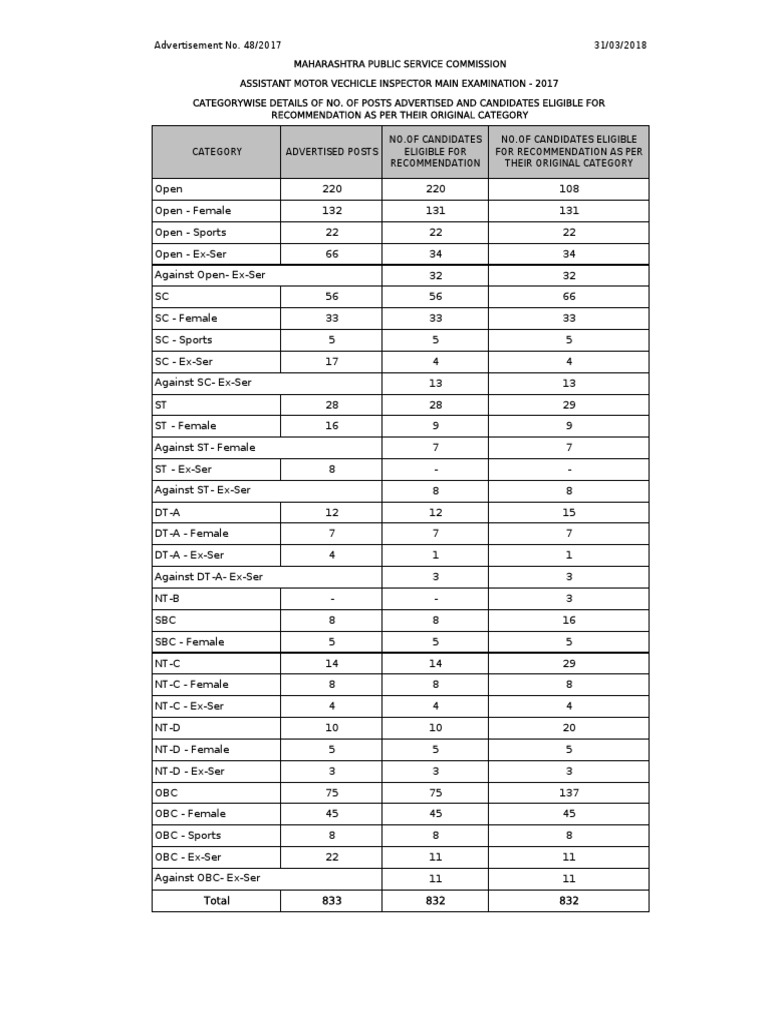 Advertisement No. 48/2017

31/03/2018

MAHARASHTRA PUBLIC SERVICE COMMISSION

ASSISTANT MOTOR VECHICLE INSPECTOR MAIN EXAMINATION - 2017

CATEGORYWISE DETAILS OF NO. OF POSTS ADVERTISED AND CANDIDATES ELIGIBLE FOR RECOMMENDATION AS PER THEIR ORIGINAL CATEGORY

| CATEGORY | ADVERTISED POSTS | NO.OF CANDIDATES ELIGIBLE FOR RECOMMENDATION | NO.OF CANDIDATES ELIGIBLE FOR RECOMMENDATION AS PER THEIR ORIGINAL CATEGORY |
|---|---|---|---|
| Open | 220 | 220 | 108 |
| Open - Female | 132 | 131 | 131 |
| Open - Sports | 22 | 22 | 22 |
| Open - Ex-Ser | 66 | 34 | 34 |
| Against Open- Ex-Ser | | 32 | 32 |
| SC | 56 | 56 | 66 |
| SC - Female | 33 | 33 | 33 |
| SC - Sports | 5 | 5 | 5 |
| SC - Ex-Ser | 17 | 4 | 4 |
| Against SC- Ex-Ser | | 13 | 13 |
| ST | 28 | 28 | 29 |
| ST - Female | 16 | 9 | 9 |
| Against ST- Female | | 7 | 7 |
| ST - Ex-Ser | 8 | - | - |
| Against ST- Ex-Ser | | 8 | 8 |
| DT-A | 12 | 12 | 15 |
| DT-A - Female | 7 | 7 | 7 |
| DT-A - Ex-Ser | 4 | 1 | 1 |
| Against DT-A- Ex-Ser | | 3 | 3 |
| NT-B | - | - | 3 |
| SBC | 8 | 8 | 16 |
| SBC - Female | 5 | 5 | 5 |
| NT-C | 14 | 14 | 29 |
| NT-C - Female | 8 | 8 | 8 |
| NT-C - Ex-Ser | 4 | 4 | 4 |
| NT-D | 10 | 10 | 20 |
| NT-D - Female | 5 | 5 | 5 |
| NT-D - Ex-Ser | 3 | 3 | 3 |
| OBC | 75 | 75 | 137 |
| OBC - Female | 45 | 45 | 45 |
| OBC - Sports | 8 | 8 | 8 |
| OBC - Ex-Ser | 22 | 11 | 11 |
| Against OBC- Ex-Ser | | 11 | 11 |
| Total | 833 | 832 | 832 |